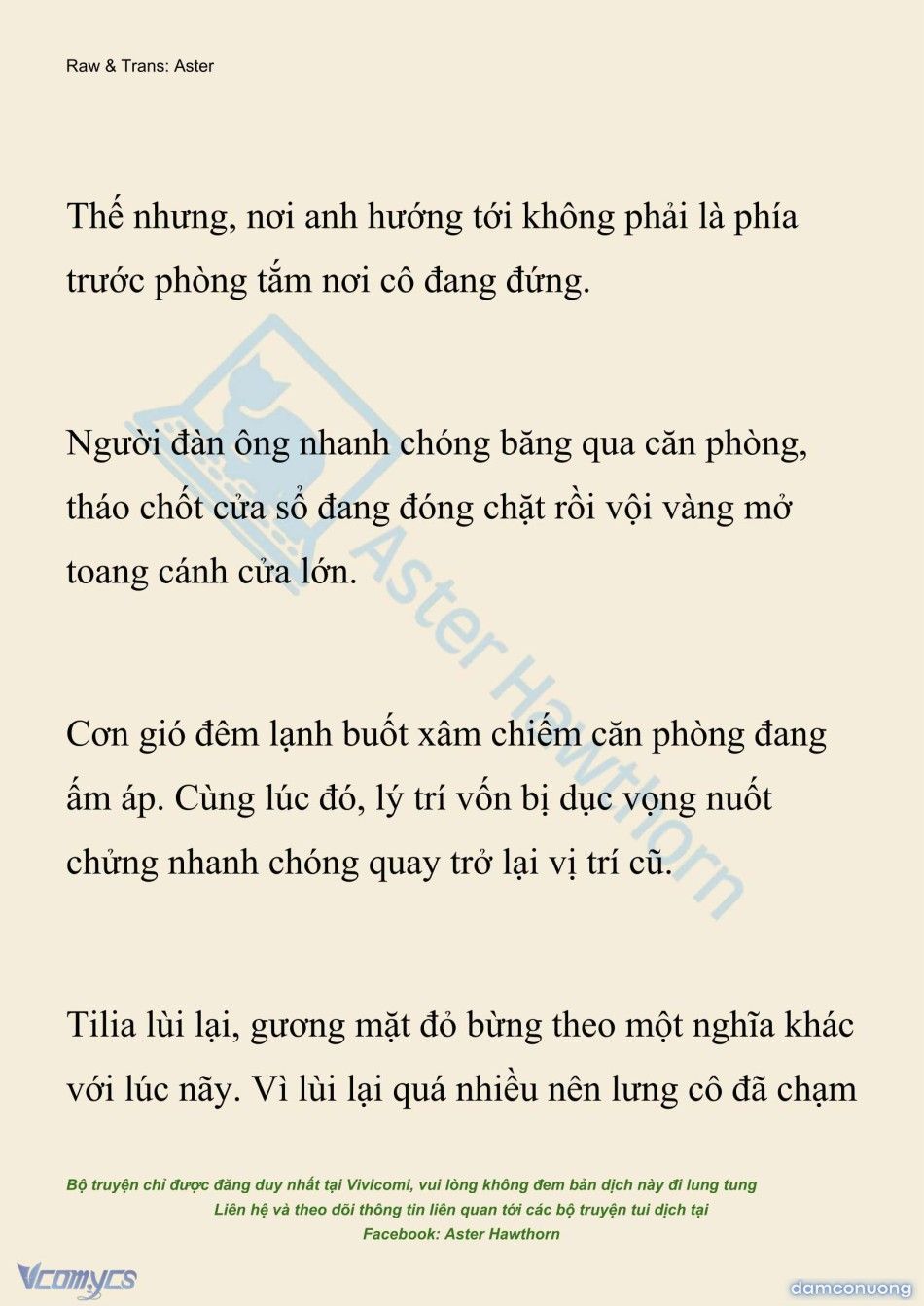 Raw & Trans: Aster

Thế nhưng, nơi anh hướng tới không phải là phía trước phòng tắm nơi cô đang đứng.

Người đàn ông nhanh chóng băng qua căn phòng, tháo chốt cửa sổ đang đóng chặt rồi vội vàng mở toang cánh cửa lớn.

Cơn gió đêm lạnh buốt xâm chiếm căn phòng đang ấm áp. Cùng lúc đó, lý trí vốn bị dục vọng nuốt chửng nhanh chóng quay trở lại vị trí cũ.

Tilia lùi lại, gương mặt đỏ bừng theo một nghĩa khác với lúc nãy. Vì lùi lại quá nhiều nên lưng cô đã chạm

Aster Hawthorn

Bộ truyện chỉ được đăng duy nhất tại Vivicomi, vui lòng không đem bản dịch này đi lung tung
Liên hệ và theo dõi thông tin liên quan tới các bộ truyện tui dịch tại
Facebook: Aster Hawthorn

Vcomycs

damconuong